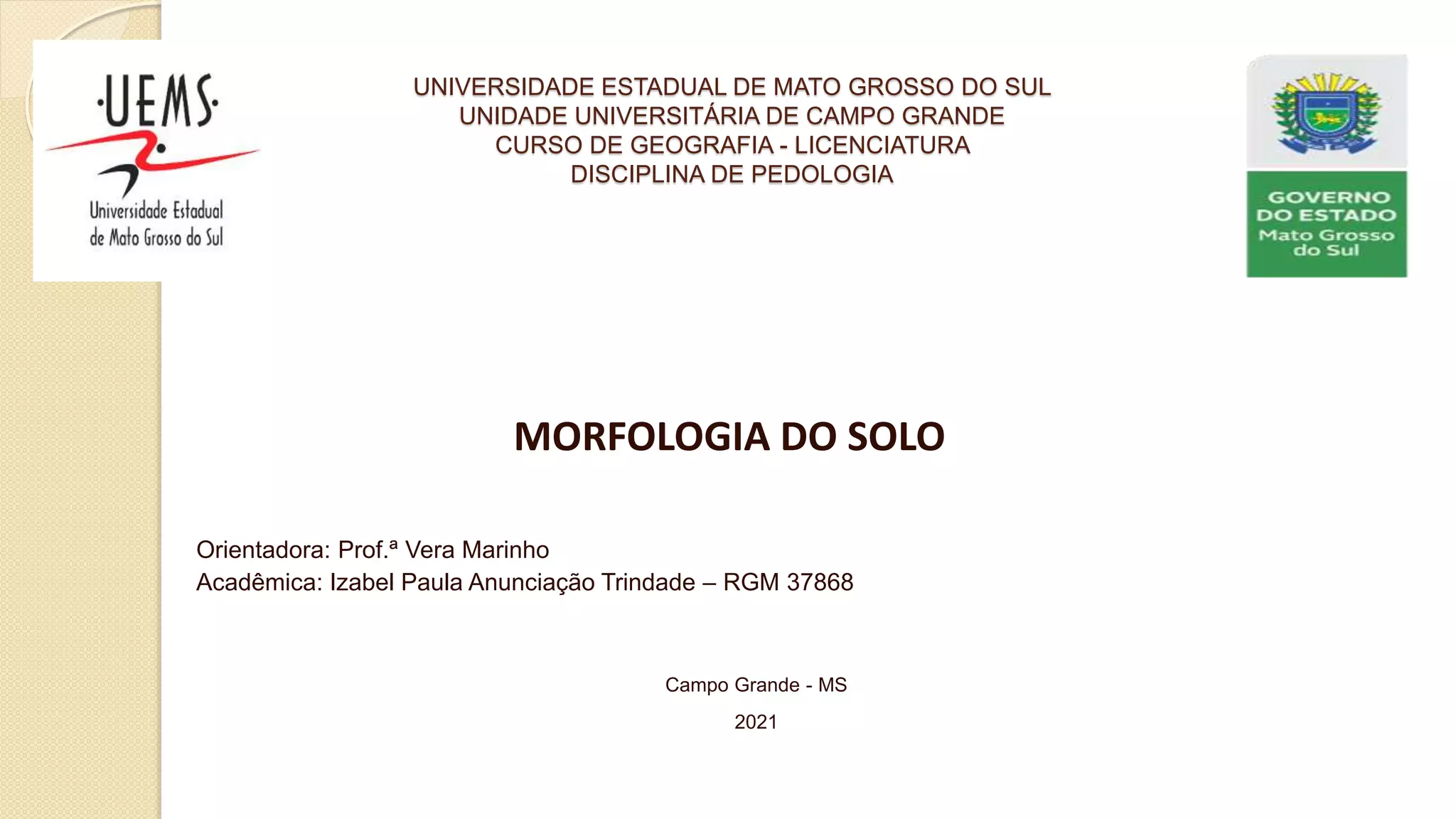 ·UEMS·
Universidade Estadual de Mato Grosso do Sul

UNIVERSIDADE ESTADUAL DE MATO GROSSO DO SUL
UNIDADE UNIVERSITÁRIA DE CAMPO GRANDE
CURSO DE GEOGRAFIA - LICENCIATURA
DISCIPLINA DE PEDOLOGIA

GOVERNO DO ESTADO
Mato Grosso do Sul

MORFOLOGIA DO SOLO

Orientadora: Prof.ª Vera Marinho
Acadêmica: Izabel Paula Anunciação Trindade – RGM 37868

Campo Grande - MS
2021